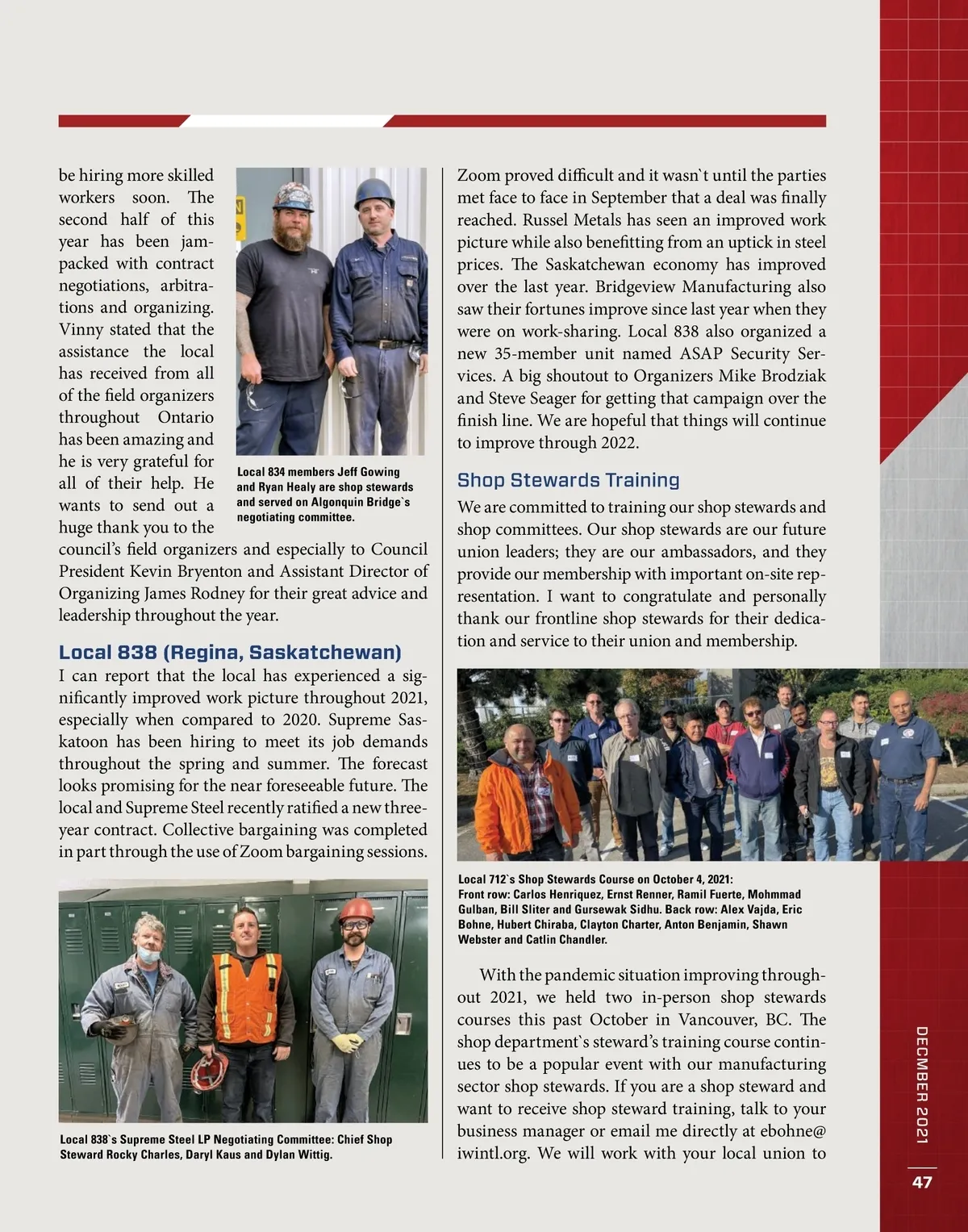 be hiring more skilled workers soon. The second half of this year has been jam-packed with contract negotiations, arbitrations and organizing. Vinny stated that the assistance the local has received from all of the field organizers throughout Ontario has been amazing and he is very grateful for all of their help. He wants to send out a huge thank you to the council's field organizers and especially to Council President Kevin Bryenton and Assistant Director of Organizing James Rodney for their great advice and leadership throughout the year.

Local 834 members Jeff Gowing and Ryan Healy are shop stewards and served on Algonquin Bridge`s negotiating committee.

Local 838 (Regina, Saskatchewan)

I can report that the local has experienced a significantly improved work picture throughout 2021, especially when compared to 2020. Supreme Saskatoon has been hiring to meet its job demands throughout the spring and summer. The forecast looks promising for the near foreseeable future. The local and Supreme Steel recently ratified a new three-year contract. Collective bargaining was completed in part through the use of Zoom bargaining sessions.

Local 838`s Supreme Steel LP Negotiating Committee: Chief Shop Steward Rocky Charles, Daryl Kaus and Dylan Wittig.

Zoom proved difficult and it wasn`t until the parties met face to face in September that a deal was finally reached. Russel Metals has seen an improved work picture while also benefitting from an uptick in steel prices. The Saskatchewan economy has improved over the last year. Bridgeview Manufacturing also saw their fortunes improve since last year when they were on work-sharing. Local 838 also organized a new 35-member unit named ASAP Security Services. A big shoutout to Organizers Mike Brodziak and Steve Seager for getting that campaign over the finish line. We are hopeful that things will continue to improve through 2022.

Shop Stewards Training

We are committed to training our shop stewards and shop committees. Our shop stewards are our future union leaders; they are our ambassadors, and they provide our membership with important on-site representation. I want to congratulate and personally thank our frontline shop stewards for their dedication and service to their union and membership.

Local 712`s Shop Stewards Course on October 4, 2021: Front row: Carlos Henriquez, Ernst Renner, Ramil Fuerte, Mohmmad Gulban, Bill Sliter and Gursewak Sidhu. Back row: Alex Vajda, Eric Bohne, Hubert Chiraba, Clayton Charter, Anton Benjamin, Shawn Webster and Catlin Chandler.

With the pandemic situation improving throughout 2021, we held two in-person shop stewards courses this past October in Vancouver, BC. The shop department`s steward's training course continues to be a popular event with our manufacturing sector shop stewards. If you are a shop steward and want to receive shop steward training, talk to your business manager or email me directly at ebohne@iwintl.org. We will work with your local union to

DECEMBER 2021

47